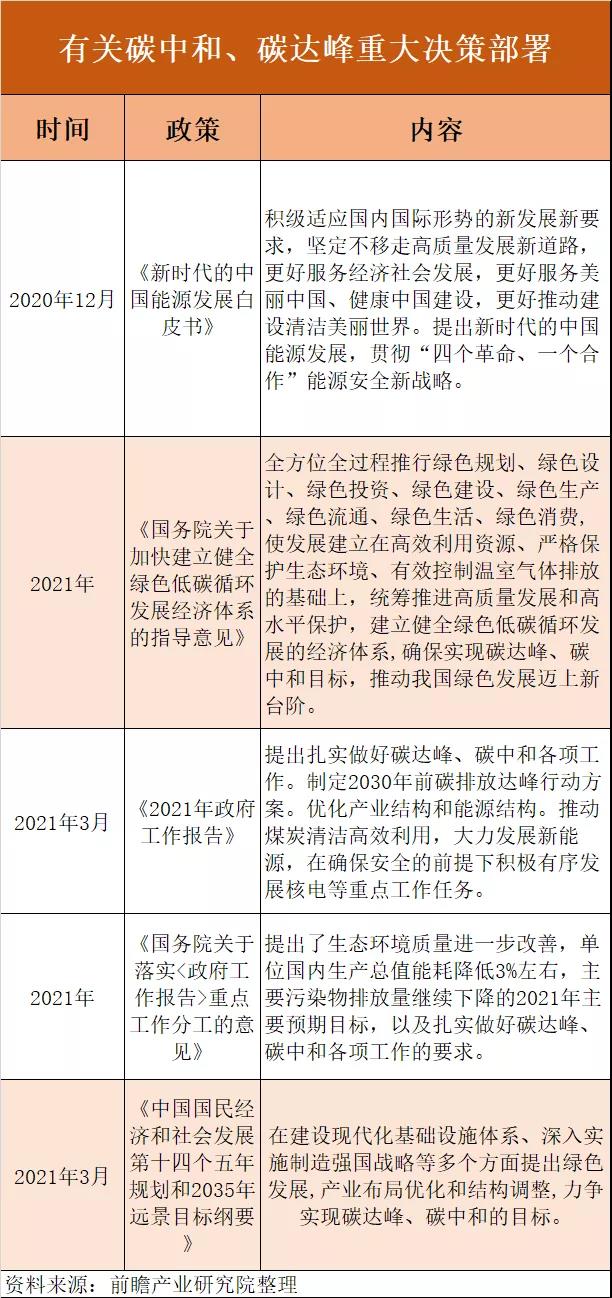 有关碳中和、碳达峰重大决策部署

| 时间 | 政策 | 内容 |
|---|---|---|
| 2020年12月 | 《新时代的中国能源发展白皮书》 | 积级适应国内国际形势的新发展新要求，坚定不移走高质量发展新道路，更好服务经济社会发展，更好服务美丽中国、健康中国建设，更好推动建设清洁美丽世界。提出新时代的中国能源发展，贯彻“四个革命、一个合作”能源安全新战略。 |
| 2021年 | 《国务院关于加快建立健全绿色低碳循环发展经济体系的指导意见》 | 全方位全过程推行绿色规划、绿色设计、绿色投资、绿色建设、绿色生产、绿色流通、绿色生活、绿色消费，使发展建立在高效利用资源、严格保护生态环境、有效控制温室气体排放的基础上，统筹推进高质量发展和高水平保护，建立健全绿色低碳循环发展的经济体系，确保实现碳达峰、碳中和目标，推动我国绿色发展迈上新台阶。 |
| 2021年3月 | 《2021年政府工作报告》 | 提出扎实做好碳达峰、碳中和各项工作。制定2030年前碳排放达峰行动方案。优化产业结构和能源结构。推动煤炭清洁高效利用，大力发展新能源，在确保安全的前提下积极有序发展核电等重点工作任务。 |
| 2021年 | 《国务院关于落实<政府工作报告>重点工作分工的意见》 | 提出了生态环境质量进一步改善，单位国内生产总值能耗降低3%左右，主要污染物排放量继续下降的2021年主要预期目标，以及扎实做好碳达峰、碳中和各项工作的要求。 |
| 2021年3月 | 《中国国民经济和社会发展第十四个五年规划和2035年远景目标纲要》 | 在建设现代化基础设施体系、深入实施制造强国战略等多个方面提出绿色发展，产业布局优化和结构调整，力争实现碳达峰、碳中和的目标。 |

资料来源：前瞻产业研究院整理